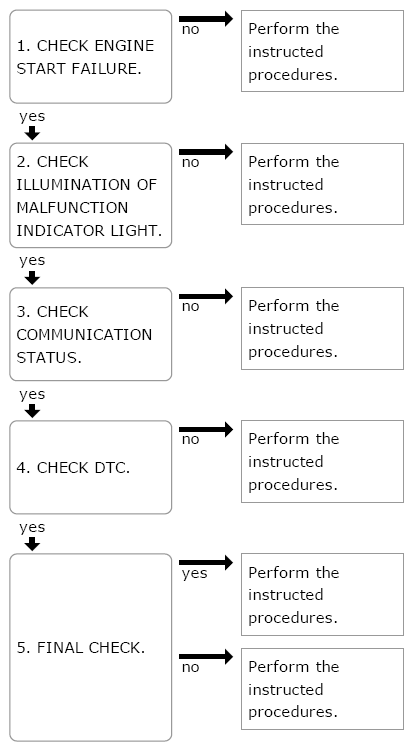 1. CHECK ENGINE START FAILURE.

no

Perform the instructed procedures.

yes

2. CHECK ILLUMINATION OF MALFUNCTION INDICATOR LIGHT.

no

Perform the instructed procedures.

yes

3. CHECK COMMUNICATION STATUS.

no

Perform the instructed procedures.

yes

4. CHECK DTC.

no

Perform the instructed procedures.

yes

5. FINAL CHECK.

yes

Perform the instructed procedures.

no

Perform the instructed procedures.